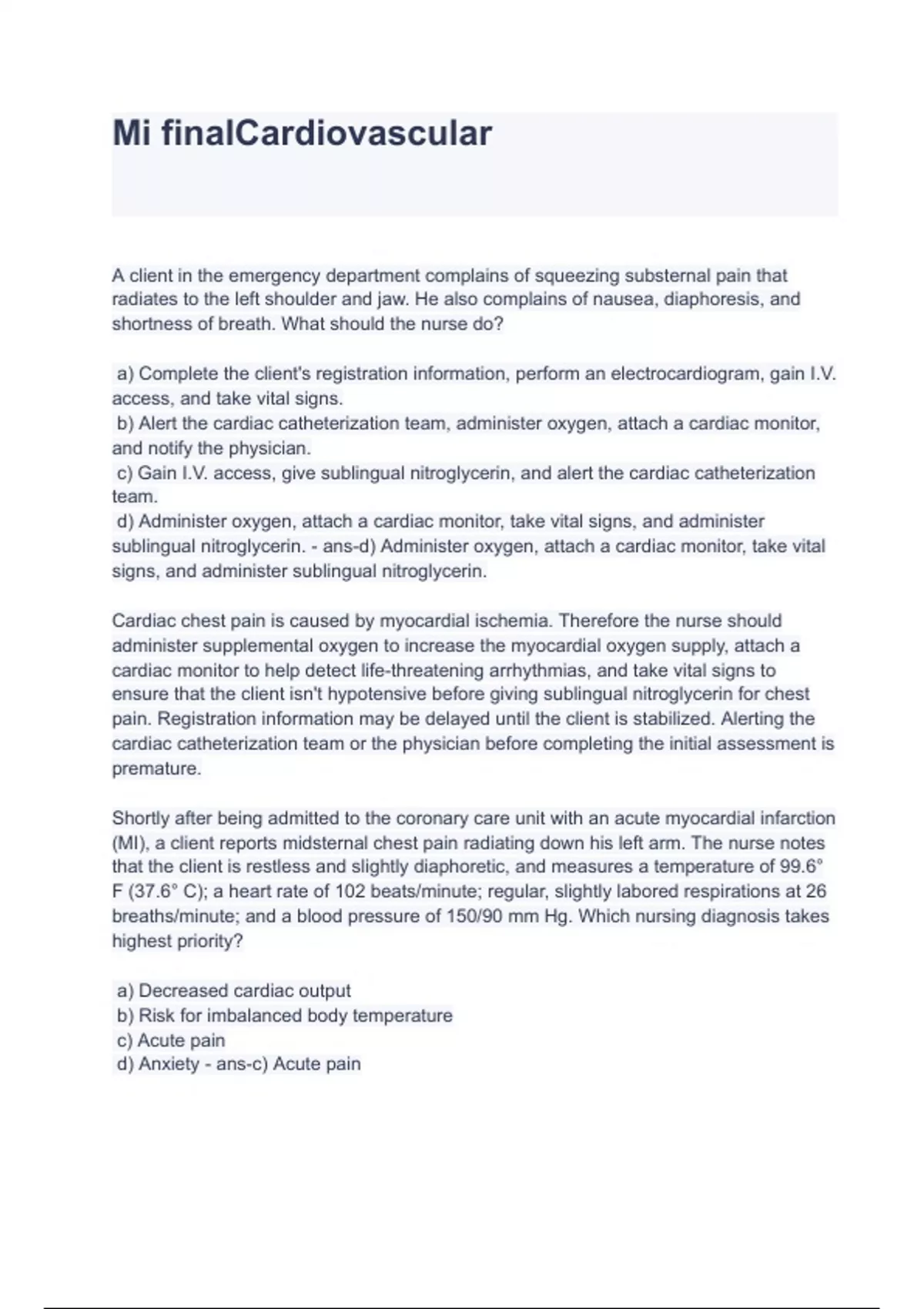 Mi finalCardiovascular

A client in the emergency department complains of squeezing substernal pain that radiates to the left shoulder and jaw. He also complains of nausea, diaphoresis, and shortness of breath. What should the nurse do?

a) Complete the client's registration information, perform an electrocardiogram, gain I.V. access, and take vital signs.
b) Alert the cardiac catheterization team, administer oxygen, attach a cardiac monitor, and notify the physician.
c) Gain I.V. access, give sublingual nitroglycerin, and alert the cardiac catheterization team.
d) Administer oxygen, attach a cardiac monitor, take vital signs, and administer sublingual nitroglycerin. - ans-d) Administer oxygen, attach a cardiac monitor, take vital signs, and administer sublingual nitroglycerin.

Cardiac chest pain is caused by myocardial ischemia. Therefore the nurse should administer supplemental oxygen to increase the myocardial oxygen supply, attach a cardiac monitor to help detect life-threatening arrhythmias, and take vital signs to ensure that the client isn't hypotensive before giving sublingual nitroglycerin for chest pain. Registration information may be delayed until the client is stabilized. Alerting the cardiac catheterization team or the physician before completing the initial assessment is premature.

Shortly after being admitted to the coronary care unit with an acute myocardial infarction (MI), a client reports midsternal chest pain radiating down his left arm. The nurse notes that the client is restless and slightly diaphoretic, and measures a temperature of 99.6° F (37.6° C); a heart rate of 102 beats/minute; regular, slightly labored respirations at 26 breaths/minute; and a blood pressure of 150/90 mm Hg. Which nursing diagnosis takes highest priority?

a) Decreased cardiac output
b) Risk for imbalanced body temperature
c) Acute pain
d) Anxiety - ans-c) Acute pain